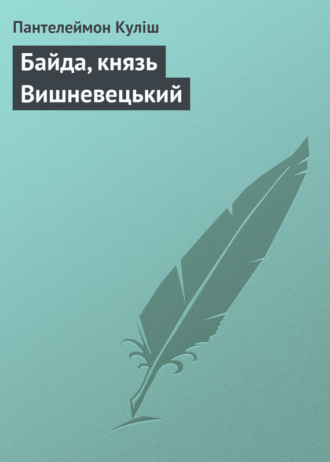 Пантелеймон Куліш

Байда, князь Вишневецький